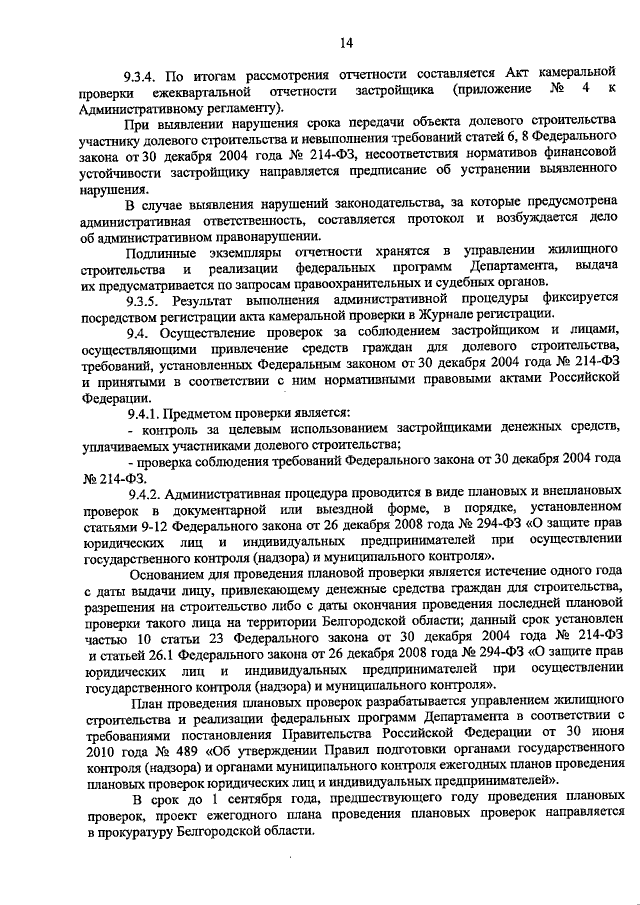 14

9.3.4. По итогам рассмотрения отчетности составляется Акт камеральной проверки ежеквартальной отчетности застройщика (приложение № 4 к Административному регламенту).

При выявлении нарушения срока передачи объекта долевого строительства участнику долевого строительства и невыполнения требований статей 6, 8 Федерального закона от 30 декабря 2004 года № 214-ФЗ, несоответствия нормативов финансовой устойчивости застройщику направляется предписание об устранении выявленного нарушения.

В случае выявления нарушений законодательства, за которые предусмотрена административная ответственность, составляется протокол и возбуждается дело об административном правонарушении.

Подлинные экземпляры отчетности хранятся в управлении жилищного строительства и реализации федеральных программ Департамента, выдача их предусматривается по запросам правоохранительных и судебных органов.

9.3.5. Результат выполнения административной процедуры фиксируется посредством регистрации акта камеральной проверки в Журнале регистрации.

9.4. Осуществление проверок за соблюдением застройщиком и лицами, осуществляющими привлечение средств граждан для долевого строительства, требований, установленных Федеральным законом от 30 декабря 2004 года № 214-ФЗ и принятыми в соответствии с ним нормативными правовыми актами Российской Федерации.

9.4.1. Предметом проверки является:

- контроль за целевым использованием застройщиками денежных средств, уплачиваемых участниками долевого строительства;

- проверка соблюдения требований Федерального закона от 30 декабря 2004 года № 214-ФЗ.

9.4.2. Административная процедура проводится в виде плановых и внеплановых проверок в документарной или выездной форме, в порядке, установленном статьями 9-12 Федерального закона от 26 декабря 2008 года № 294-ФЗ «О защите прав юридических лиц и индивидуальных предпринимателей при осуществлении государственного контроля (надзора) и муниципального контроля».

Основанием для проведения плановой проверки является истечение одного года с даты выдачи лицу, привлекающему денежные средства граждан для строительства, разрешения на строительство либо с даты окончания проведения последней плановой проверки такого лица на территории Белгородской области; данный срок установлен частью 10 статьи 23 Федерального закона от 30 декабря 2004 года № 214-ФЗ и статьей 26.1 Федерального закона от 26 декабря 2008 года № 294-ФЗ «О защите прав юридических лиц и индивидуальных предпринимателей при осуществлении государственного контроля (надзора) и муниципального контроля».

План проведения плановых проверок разрабатывается управлением жилищного строительства и реализации федеральных программ Департамента в соответствии с требованиями постановления Правительства Российской Федерации от 30 июня 2010 года № 489 «Об утверждении Правил подготовки органами государственного контроля (надзора) и органами муниципального контроля ежегодных планов проведения плановых проверок юридических лиц и индивидуальных предпринимателей».

В срок до 1 сентября года, предшествующего году проведения плановых проверок, проект ежегодного плана проведения плановых проверок направляется в прокуратуру Белгородской области.